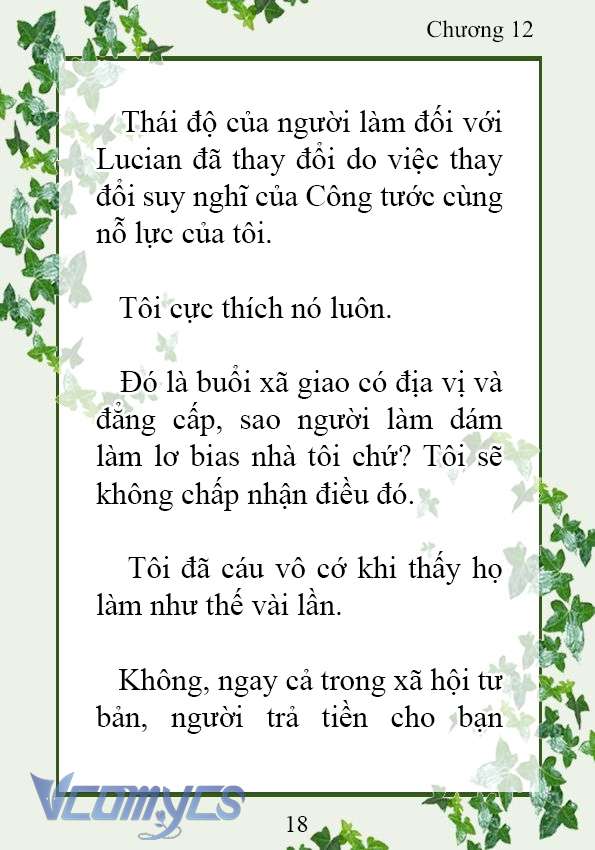 Chương 12

Thái độ của người làm đối với Lucian đã thay đổi do việc thay đổi suy nghĩ của Công tước cùng nỗ lực của tôi.

Tôi cực thích nó luôn.

Đó là buổi xã giao có địa vị và đẳng cấp, sao người làm dám làm lơ bias nhà tôi chứ? Tôi sẽ không chấp nhận điều đó.

Tôi đã cáu vô cớ khi thấy họ làm như thế vài lần.

Không, ngay cả trong xã hội tư bản, người trả tiền cho bạn

Vcomycs

18